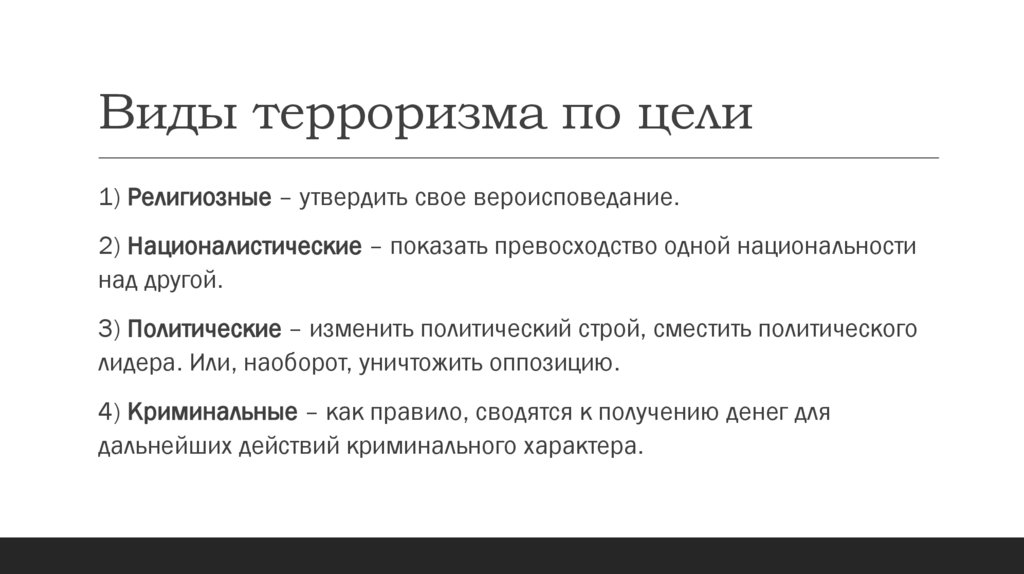 Виды терроризма по цели

1) Религиозные – утвердить свое вероисповедание.

2) Националистические – показать превосходство одной национальности над другой.

3) Политические – изменить политический строй, сместить политического лидера. Или, наоборот, уничтожить оппозицию.

4) Криминальные – как правило, сводятся к получению денег для дальнейших действий криминального характера.